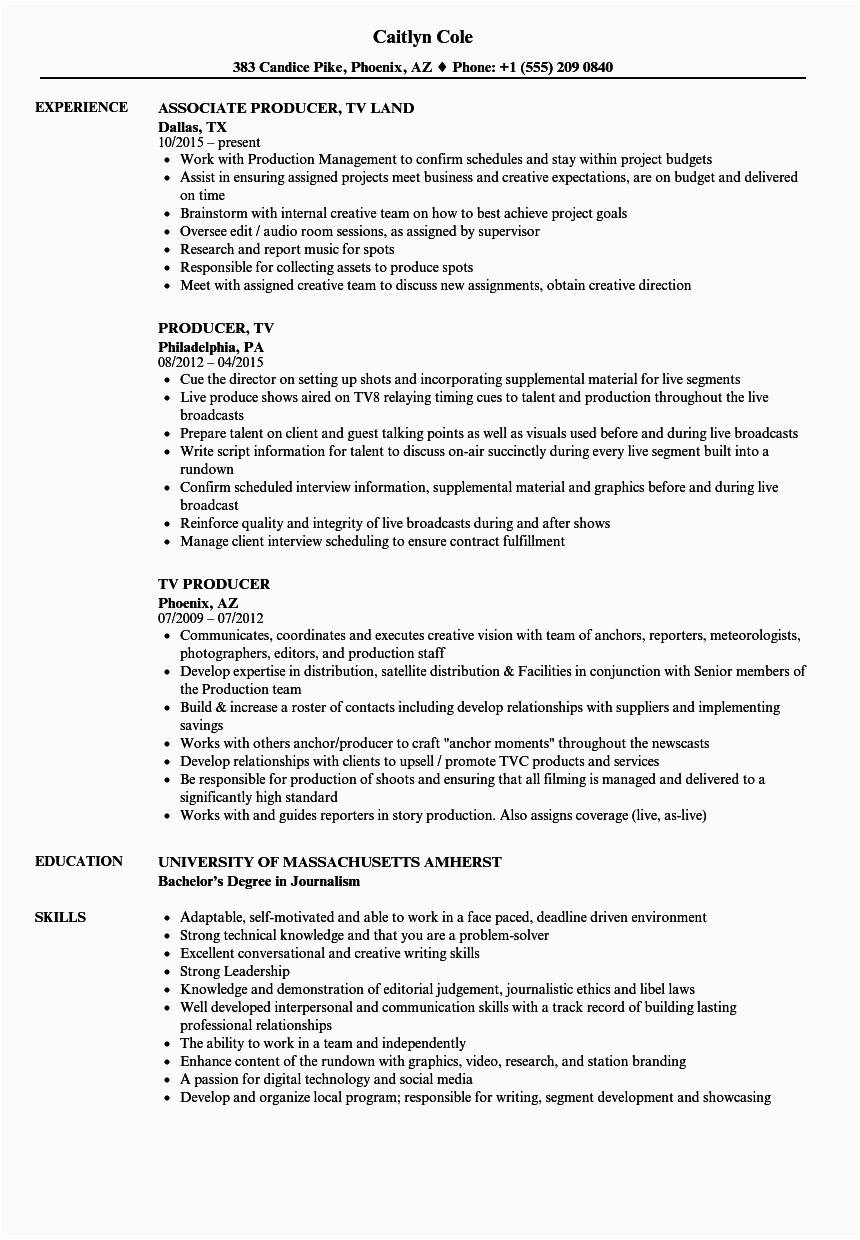 Caitlyn Cole

383 Candice Pike, Phoenix, AZ ♦ Phone: +1 (555) 209 0840

EXPERIENCE

ASSOCIATE PRODUCER, TV LAND
Dallas, TX
10/2015 – present
• Work with Production Management to confirm schedules and stay within project budgets
• Assist in ensuring assigned projects meet business and creative expectations, are on budget and delivered on time
• Brainstorm with internal creative team on how to best achieve project goals
• Oversee edit / audio room sessions, as assigned by supervisor
• Research and report music for spots
• Responsible for collecting assets to produce spots
• Meet with assigned creative team to discuss new assignments, obtain creative direction

PRODUCER, TV
Philadelphia, PA
08/2012 – 04/2015
• Cue the director on setting up shots and incorporating supplemental material for live segments
• Live produce shows aired on TV8 relaying timing cues to talent and production throughout the live broadcasts
• Prepare talent on client and guest talking points as well as visuals used before and during live broadcasts
• Write script information for talent to discuss on-air succinctly during every live segment built into a rundown
• Confirm scheduled interview information, supplemental material and graphics before and during live broadcast
• Reinforce quality and integrity of live broadcasts during and after shows
• Manage client interview scheduling to ensure contract fulfillment

TV PRODUCER
Phoenix, AZ
07/2009 – 07/2012
• Communicates, coordinates and executes creative vision with team of anchors, reporters, meteorologists, photographers, editors, and production staff
• Develop expertise in distribution, satellite distribution & Facilities in conjunction with Senior members of the Production team
• Build & increase a roster of contacts including develop relationships with suppliers and implementing savings
• Works with others anchor/producer to craft "anchor moments" throughout the newscasts
• Develop relationships with clients to upsell / promote TVC products and services
• Be responsible for production of shoots and ensuring that all filming is managed and delivered to a significantly high standard
• Works with and guides reporters in story production. Also assigns coverage (live, as-live)

EDUCATION

UNIVERSITY OF MASSACHUSETTS AMHERST
Bachelor's Degree in Journalism

SKILLS

• Adaptable, self-motivated and able to work in a face paced, deadline driven environment
• Strong technical knowledge and that you are a problem-solver
• Excellent conversational and creative writing skills
• Strong Leadership
• Knowledge and demonstration of editorial judgement, journalistic ethics and libel laws
• Well developed interpersonal and communication skills with a track record of building lasting professional relationships
• The ability to work in a team and independently
• Enhance content of the rundown with graphics, video, research, and station branding
• A passion for digital technology and social media
• Develop and organize local program; responsible for writing, segment development and showcasing